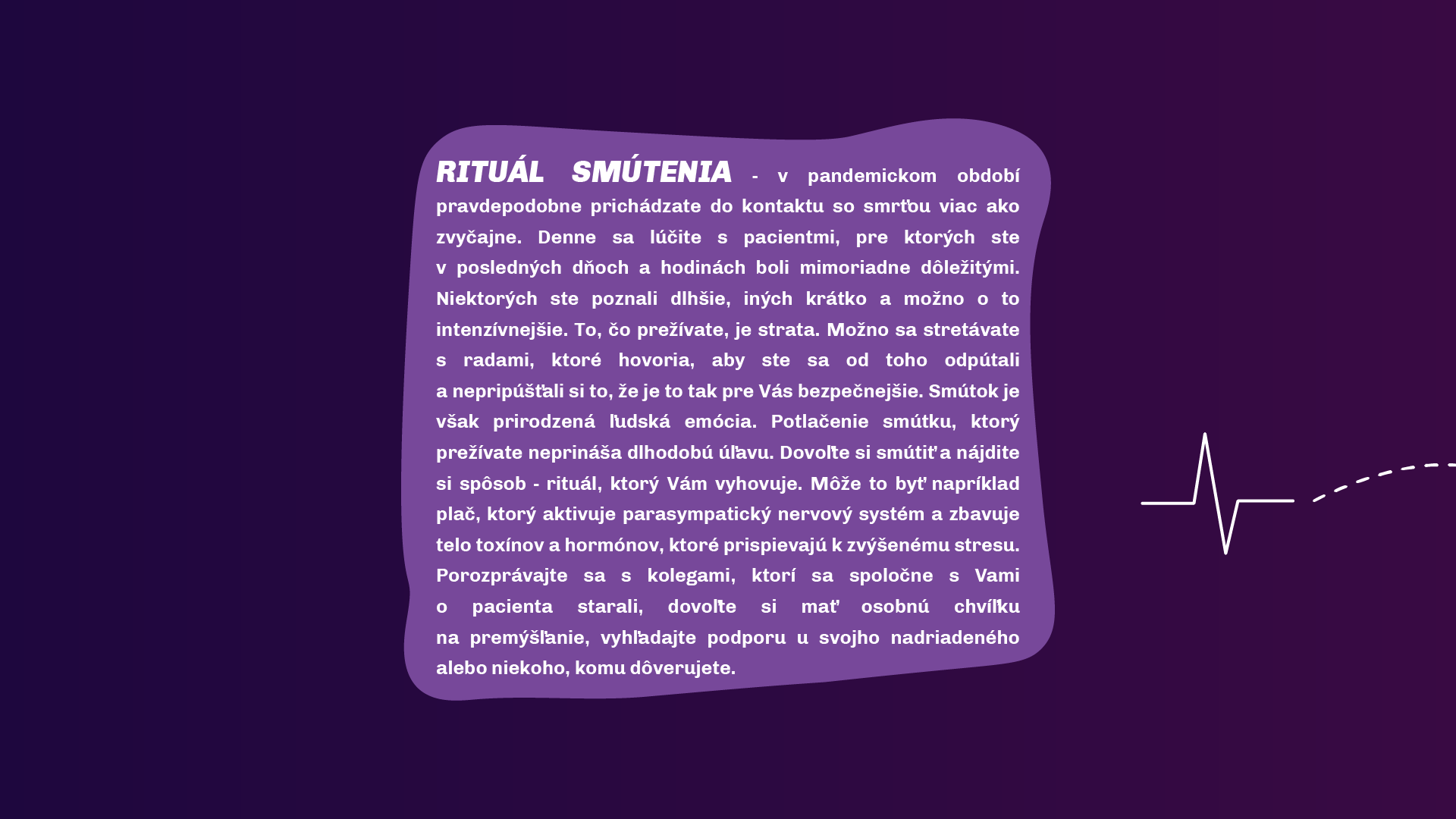 RITUÁL SMÚTENIA - v pandemickom období pravdepodobne prichádzate do kontaktu so smrťou viac ako zvyčajne. Denne sa lúčite s pacientmi, pre ktorých ste v posledných dňoch a hodinách boli mimoriadne dôležitými. Niektorých ste poznali dlhšie, iných krátko a možno o to intenzívnejšie. To, čo prežívate, je strata. Možno sa stretávate s radami, ktoré hovoria, aby ste sa od toho odpútali a nepripúšťali si to, že je to tak pre Vás bezpečnejšie. Smútok je však prirodzená ľudská emócia. Potlačenie smútku, ktorý prežívate neprináša dlhodobú úľavu. Dovoľte si smútiť a nájdite si spôsob - rituál, ktorý Vám vyhovuje. Môže to byť napríklad plač, ktorý aktivuje parasympatický nervový systém a zbavuje telo toxínov a hormónov, ktoré prispievajú k zvýšenému stresu. Porozprávajte sa s kolegami, ktorí sa spoločne s Vami o pacienta starali, dovoľte si mať osobnú chvíľku na premýšľanie, vyhľadajte podporu u svojho nadriadeného alebo niekoho, komu dôverujete.